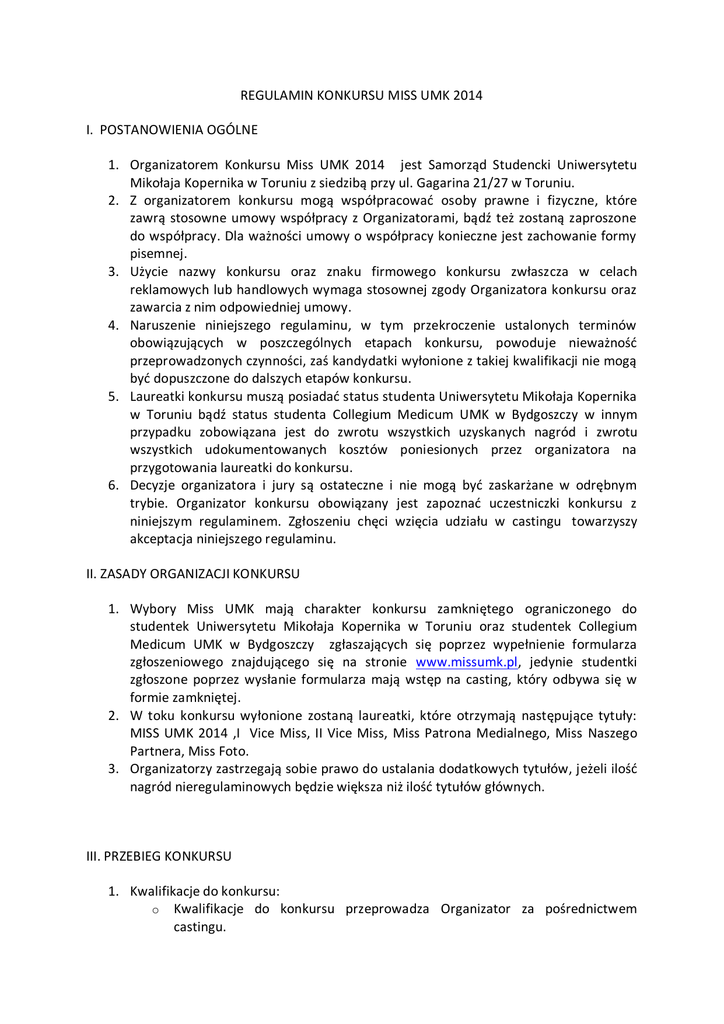 REGULAMIN KONKURSU MISS UMK 2014

I. POSTANOWIENIA OGÓLNE

1. Organizatorem Konkursu Miss UMK 2014 jest Samorząd Studencki Uniwersytetu Mikołaja Kopernika w Toruniu z siedzibą przy ul. Gagarina 21/27 w Toruniu.
2. Z organizatorem konkursu mogą współpracować osoby prawne i fizyczne, które zawrą stosowne umowy współpracy z Organizatorami, bądź też zostaną zaproszone do współpracy. Dla ważności umowy o współpracy konieczne jest zachowanie formy pisemnej.
3. Użycie nazwy konkursu oraz znaku firmowego konkursu zwłaszcza w celach reklamowych lub handlowych wymaga stosownej zgody Organizatora konkursu oraz zawarcia z nim odpowiedniej umowy.
4. Naruszenie niniejszego regulaminu, w tym przekroczenie ustalonych terminów obowiązujących w poszczególnych etapach konkursu, powoduje nieważność przeprowadzonych czynności, zaś kandydatki wyłonione z takiej kwalifikacji nie mogą być dopuszczone do dalszych etapów konkursu.
5. Laureatki konkursu muszą posiadać status studenta Uniwersytetu Mikołaja Kopernika w Toruniu bądź status studenta Collegium Medicum UMK w Bydgoszczy w innym przypadku zobowiązana jest do zwrotu wszystkich uzyskanych nagród i zwrotu wszystkich udokumentowanych kosztów poniesionych przez organizatora na przygotowania laureatki do konkursu.
6. Decyzje organizatora i jury są ostateczne i nie mogą być zaskarżane w odrębnym trybie. Organizator konkursu obowiązany jest zapoznać uczestniczki konkursu z niniejszym regulaminem. Zgłoszeniu chęci wzięcia udziału w castingu towarzyszy akceptacja niniejszego regulaminu.

II. ZASADY ORGANIZACJI KONKURSU

1. Wybory Miss UMK mają charakter konkursu zamkniętego ograniczonego do studentek Uniwersytetu Mikołaja Kopernika w Toruniu oraz studentek Collegium Medicum UMK w Bydgoszczy zgłaszających się poprzez wypełnienie formularza zgłoszeniowego znajdującego się na stronie www.missumk.pl, jedynie studentki zgłoszone poprzez wysłanie formularza mają wstęp na casting, który odbywa się w formie zamkniętej.
2. W toku konkursu wyłonione zostaną laureatki, które otrzymają następujące tytuły: MISS UMK 2014 ,I Vice Miss, II Vice Miss, Miss Patrona Medialnego, Miss Naszego Partnera, Miss Foto.
3. Organizatorzy zastrzegają sobie prawo do ustalania dodatkowych tytułów, jeżeli ilość nagród nieregulaminowych będzie większa niż ilość tytułów głównych.

III. PRZEBIEG KONKURSU

1. Kwalifikacje do konkursu:
o Kwalifikacje do konkursu przeprowadza Organizator za pośrednictwem castingu.